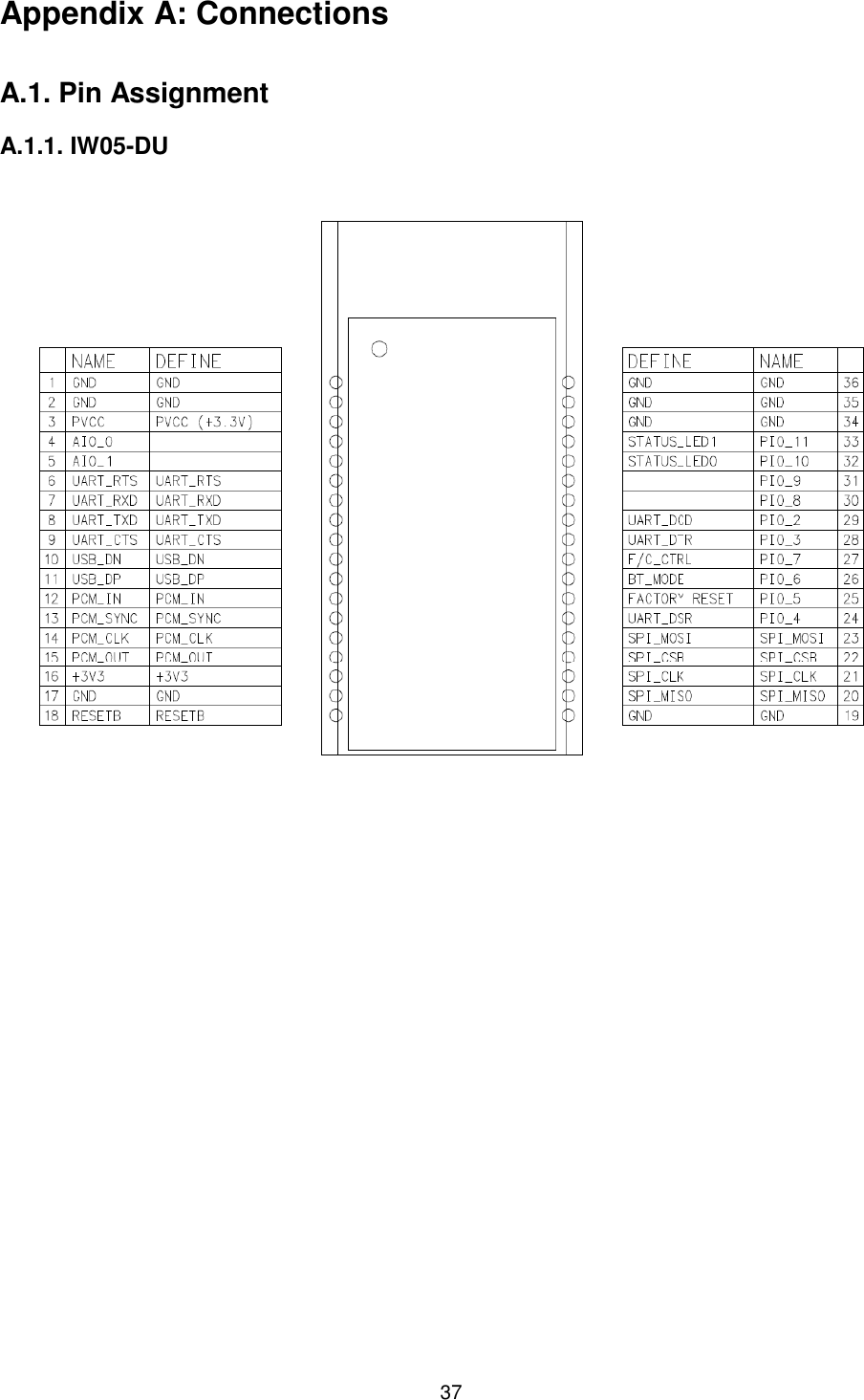 Appendix A: Connections

A.1. Pin Assignment

A.1.1. IW05-DU

| | NAME | DEFINE |
|---|---|---|
| 1 | GND | GND |
| 2 | GND | GND |
| 3 | PVCC | PVCC (+3.3V) |
| 4 | AIO_0 | |
| 5 | AIO_1 | |
| 6 | UART_RTS | UART_RTS |
| 7 | UART_RXD | UART_RXD |
| 8 | UART_TXD | UART_TXD |
| 9 | UART_CTS | UART_CTS |
| 10 | USB_DN | USB_DN |
| 11 | USB_DP | USB_DP |
| 12 | PCM_IN | PCM_IN |
| 13 | PCM_SYNC | PCM_SYNC |
| 14 | PCM_CLK | PCM_CLK |
| 15 | PCM_OUT | PCM_OUT |
| 16 | +3V3 | +3V3 |
| 17 | GND | GND |
| 18 | RESETB | RESETB |

| DEFINE | NAME | |
|---|---|---|
| GND | GND | 36 |
| GND | GND | 35 |
| GND | GND | 34 |
| STATUS_LED1 | PIO_11 | 33 |
| STATUS_LED0 | PIO_10 | 32 |
| | PIO_9 | 31 |
| | PIO_8 | 30 |
| UART_DCD | PIO_2 | 29 |
| UART_DTR | PIO_3 | 28 |
| F/C_CTRL | PIO_7 | 27 |
| BT_MODE | PIO_6 | 26 |
| FACTORY RESET | PIO_5 | 25 |
| UART_DSR | PIO_4 | 24 |
| SPI_MOSI | SPI_MOSI | 23 |
| SPI_CSB | SPI_CSB | 22 |
| SPI_CLK | SPI_CLK | 21 |
| SPI_MISO | SPI_MISO | 20 |
| GND | GND | 19 |

37